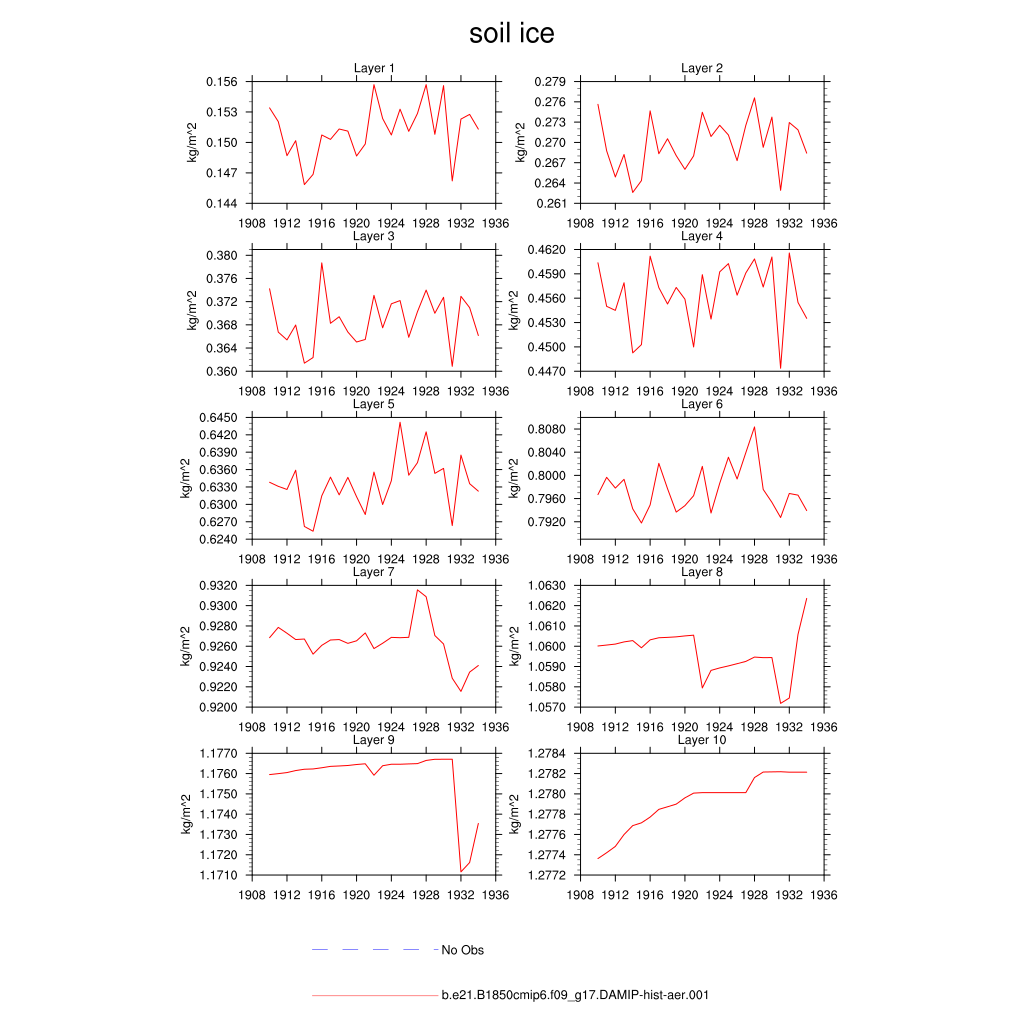 soil ice

Layer 1
kg/m^2
0.156
0.153
0.150
0.147
0.144
1908 1912 1916 1920 1924 1928 1932 1936

Layer 2
kg/m^2
0.279
0.276
0.273
0.270
0.267
0.264
0.261
1908 1912 1916 1920 1924 1928 1932 1936

Layer 3
kg/m^2
0.380
0.376
0.372
0.368
0.364
0.360
1908 1912 1916 1920 1924 1928 1932 1936

Layer 4
kg/m^2
0.4620
0.4590
0.4560
0.4530
0.4500
0.4470
1908 1912 1916 1920 1924 1928 1932 1936

Layer 5
kg/m^2
0.6450
0.6420
0.6390
0.6360
0.6330
0.6300
0.6270
0.6240
1908 1912 1916 1920 1924 1928 1932 1936

Layer 6
kg/m^2
0.8080
0.8040
0.8000
0.7960
0.7920
1908 1912 1916 1920 1924 1928 1932 1936

Layer 7
kg/m^2
0.9320
0.9300
0.9280
0.9260
0.9240
0.9220
0.9200
1908 1912 1916 1920 1924 1928 1932 1936

Layer 8
kg/m^2
1.0630
1.0620
1.0610
1.0600
1.0590
1.0580
1.0570
1908 1912 1916 1920 1924 1928 1932 1936

Layer 9
kg/m^2
1.1770
1.1760
1.1750
1.1740
1.1730
1.1720
1.1710
1908 1912 1916 1920 1924 1928 1932 1936

Layer 10
kg/m^2
1.2784
1.2782
1.2780
1.2778
1.2776
1.2774
1.2772
1908 1912 1916 1920 1924 1928 1932 1936

No Obs

b.e21.B1850cmip6.f09_g17.DAMIP-hist-aer.001